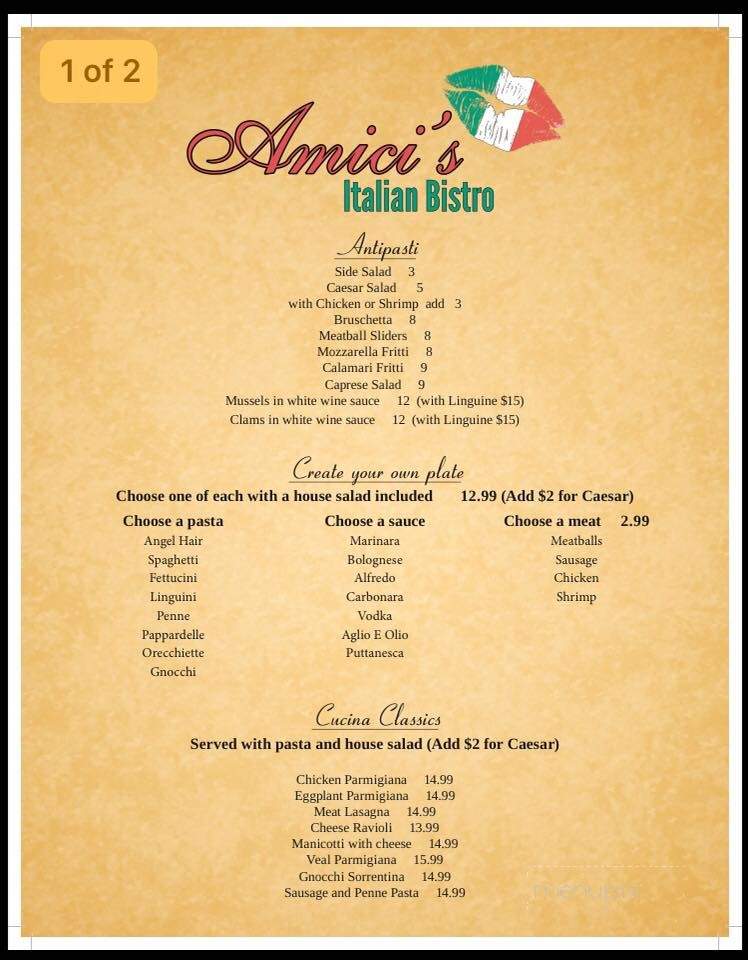 1 of 2

Amici's
Italian Bistro

Antipasti

Side Salad 3
Caesar Salad 5
with Chicken or Shrimp add 3
Bruschetta 8
Meatball Sliders 8
Mozzarella Fritti 8
Calamari Fritti 9
Caprese Salad 9
Mussels in white wine sauce 12 (with Linguine $15)
Clams in white wine sauce 12 (with Linguine $15)

Create your own plate

Choose one of each with a house salad included 12.99 (Add $2 for Caesar)

Choose a pasta
Angel Hair
Spaghetti
Fettucini
Linguini
Penne
Pappardelle
Orecchiette
Gnocchi

Choose a sauce
Marinara
Bolognese
Alfredo
Carbonara
Vodka
Aglio E Olio
Puttanesca

Choose a meat 2.99
Meatballs
Sausage
Chicken
Shrimp

Cucina Classics

Served with pasta and house salad (Add $2 for Caesar)

Chicken Parmigiana 14.99
Eggplant Parmigiana 14.99
Meat Lasagna 14.99
Cheese Ravioli 13.99
Manicotti with cheese 14.99
Veal Parmigiana 15.99
Gnocchi Sorrentina 14.99
Sausage and Penne Pasta 14.99